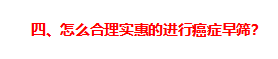 四、怎么合理实惠的进行癌症早筛?